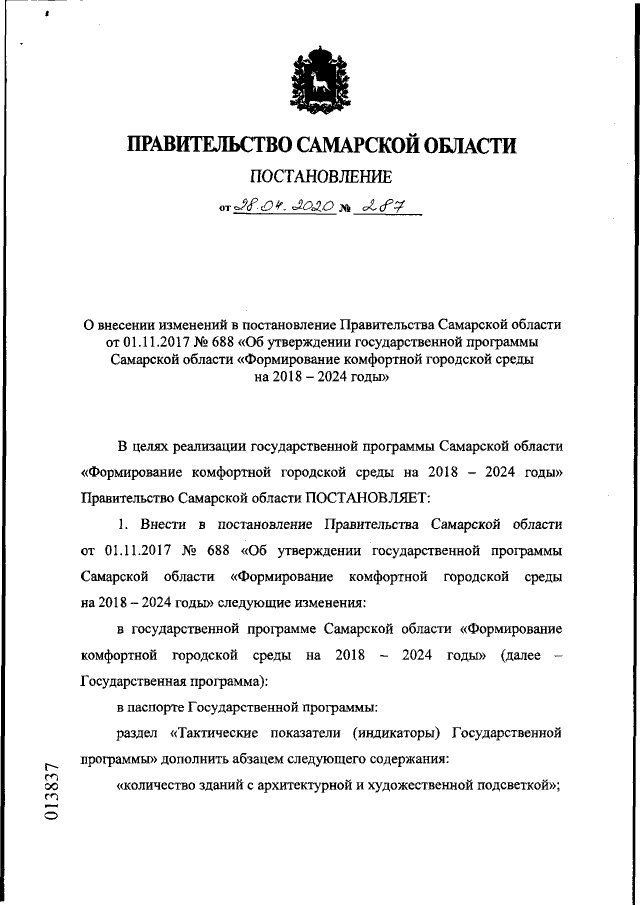 ПРАВИТЕЛЬСТВО САМАРСКОЙ ОБЛАСТИ

ПОСТАНОВЛЕНИЕ

от 28.04.2020 № 287

О внесении изменений в постановление Правительства Самарской области от 01.11.2017 № 688 «Об утверждении государственной программы Самарской области «Формирование комфортной городской среды на 2018 – 2024 годы»

В целях реализации государственной программы Самарской области «Формирование комфортной городской среды на 2018 – 2024 годы» Правительство Самарской области ПОСТАНОВЛЯЕТ:

1. Внести в постановление Правительства Самарской области от 01.11.2017 № 688 «Об утверждении государственной программы Самарской области «Формирование комфортной городской среды на 2018 – 2024 годы» следующие изменения:

в государственной программе Самарской области «Формирование комфортной городской среды на 2018 – 2024 годы» (далее – Государственная программа):

в паспорте Государственной программы:

раздел «Тактические показатели (индикаторы) Государственной программы» дополнить абзацем следующего содержания:

«количество зданий с архитектурной и художественной подсветкой»;

013837